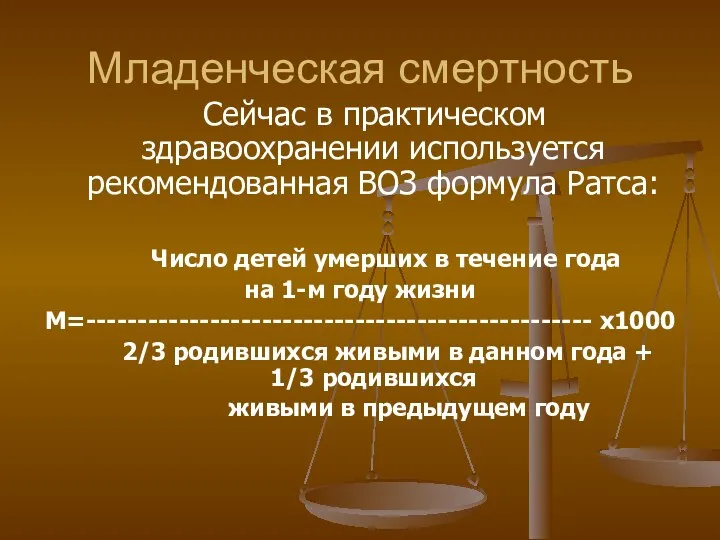 Младенческая смертность

Сейчас в практическом здравоохранении используется рекомендованная ВОЗ формула Ратса:

Число детей умерших в течение года
на 1-м году жизни
М=------------------------------------------------ х1000
2/3 родившихся живыми в данном года +
1/3 родившихся
живыми в предыдущем году